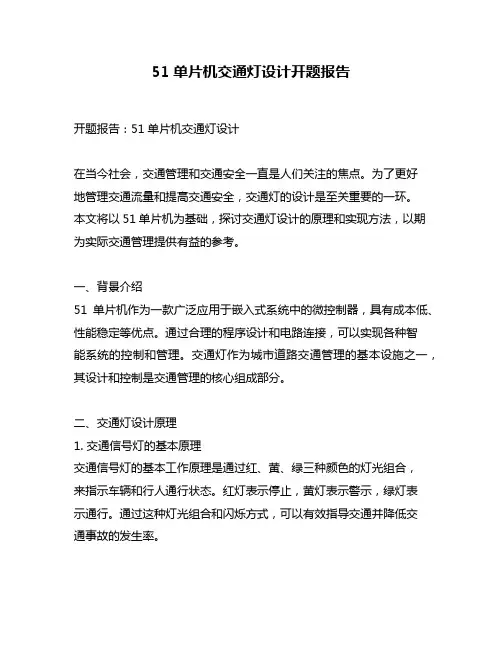 51 单片机交通灯设计开题报告

开题报告：51 单片机交通灯设计

在当今社会，交通管理和交通安全一直是人们关注的焦点。为了更好地管理交通流量和提高交通安全，交通灯的设计是至关重要的一环。本文将以 51 单片机为基础，探讨交通灯设计的原理和实现方法，以期为实际交通管理提供有益的参考。

一、背景介绍
51 单片机作为一款广泛应用于嵌入式系统中的微控制器，具有成本低、性能稳定等优点。通过合理的程序设计和电路连接，可以实现各种智能系统的控制和管理。交通灯作为城市道路交通管理的基本设施之一，其设计和控制是交通管理的核心组成部分。

二、交通灯设计原理
1. 交通信号灯的基本原理
交通信号灯的基本工作原理是通过红、黄、绿三种颜色的灯光组合，来指示车辆和行人通行状态。红灯表示停止，黄灯表示警示，绿灯表示通行。通过这种灯光组合和闪烁方式，可以有效指导交通并降低交通事故的发生率。